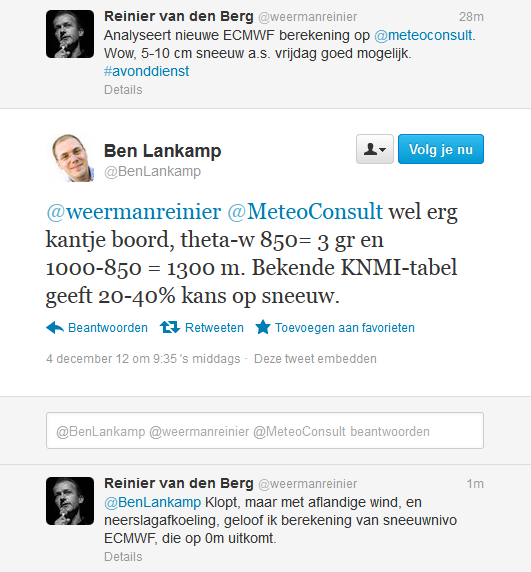 Reinier van den Berg @weermanreinier 28m
Analyseert nieuwe ECMWF berekening op @meteoconsult. Wow, 5-10 cm sneeuw a.s. vrijdag goed mogelijk. #avonddienst
Details

Ben Lankamp
@BenLankamp

Volg je nu

@weermanreinier @MeteoConsult wel erg kantje boord, theta-w 850= 3 gr en 1000-850 = 1300 m. Bekende KNMI-tabel geeft 20-40% kans op sneeuw.

Beantwoorden Retweeten Toevoegen aan favorieten

4 december 12 om 9:35 's middags · Deze tweet embedden

@BenLankamp @weermanreinier @MeteoConsult beantwoorden

Reinier van den Berg @weermanreinier 1m
@BenLankamp Klopt, maar met aflandige wind, en neerslagafkoeling, geloof ik berekening van sneeuwnivo ECMWF, die op 0m uitkomt.
Details